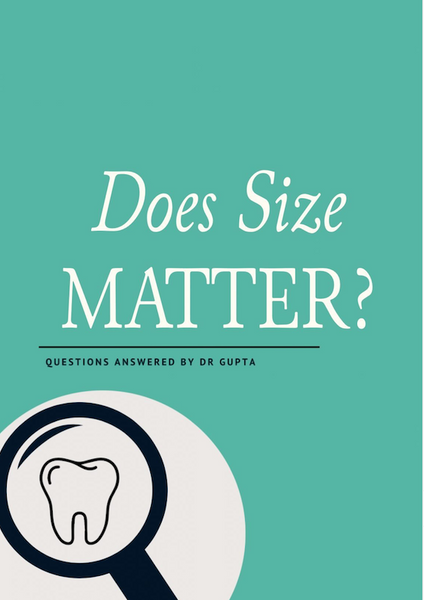 Does Size
MATTER?

QUESTIONS ANSWERED BY DR GUPTA